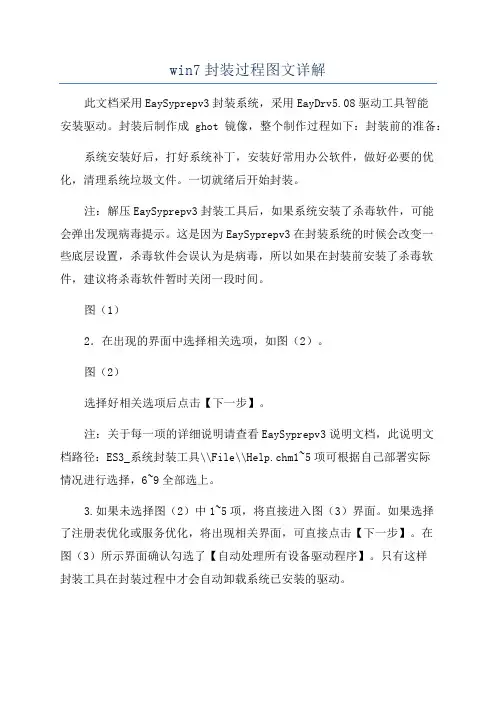 win7 封装过程图文详解

此文档采用 EaySyprepv3 封装系统，采用 EayDrv5.08 驱动工具智能安装驱动。封装后制作成 ghot 镜像，整个制作过程如下：封装前的准备：

系统安装好后，打好系统补丁，安装好常用办公软件，做好必要的优化，清理系统垃圾文件。一切就绪后开始封装。

注：解压 EaySyprepv3 封装工具后，如果系统安装了杀毒软件，可能会弹出发现病毒提示。这是因为 EaySyprepv3 在封装系统的时候会改变一些底层设置，杀毒软件会误认为是病毒，所以如果在封装前安装了杀毒软件，建议将杀毒软件暂时关闭一段时间。

图（1）

2．在出现的界面中选择相关选项，如图（2）。

图（2）

选择好相关选项后点击【下一步】。

注：关于每一项的详细说明请查看 EaySyprepv3 说明文档，此说明文档路径：ES3_系统封装工具\\File\\Help.chm1~5 项可根据自己部署实际情况进行选择，6~9 全部选上。

3.如果未选择图（2）中 1~5 项，将直接进入图（3）界面。如果选择了注册表优化或服务优化，将出现相关界面，可直接点击【下一步】。在图（3）所示界面确认勾选了【自动处理所有设备驱动程序】。只有这样封装工具在封装过程中才会自动卸载系统已安装的驱动。